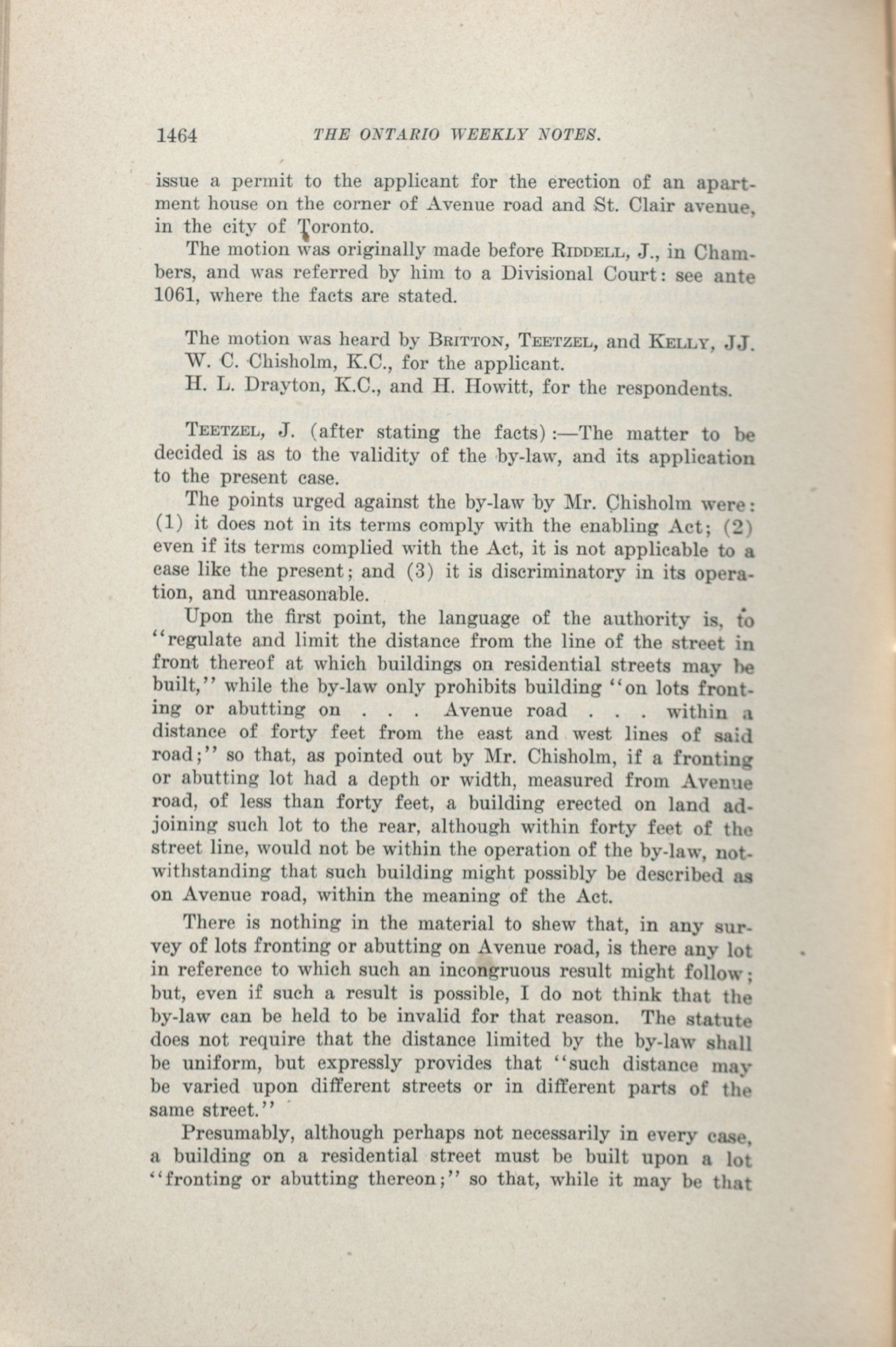 1464 THE ONTARIO WEEKLY NOTES.

issue a permit to the applicant for the erection of an apartment house on the corner of Avenue road and St. Clair avenue, in the city of Toronto.

The motion was originally made before RIDDELL, J., in Chambers, and was referred by him to a Divisional Court: see ante 1061, where the facts are stated.

The motion was heard by BRITTON, TEETZEL, and KELLY, JJ.

W. C. Chisholm, K.C., for the applicant.

H. L. Drayton, K.C., and H. Howitt, for the respondents.

TEETZEL, J. (after stating the facts):—The matter to be decided is as to the validity of the by-law, and its application to the present case.

The points urged against the by-law by Mr. Chisholm were: (1) it does not in its terms comply with the enabling Act; (2) even if its terms complied with the Act, it is not applicable to a case like the present; and (3) it is discriminatory in its operation, and unreasonable.

Upon the first point, the language of the authority is, to "regulate and limit the distance from the line of the street in front thereof at which buildings on residential streets may be built," while the by-law only prohibits building "on lots fronting or abutting on . . . Avenue road . . . within a distance of forty feet from the east and west lines of said road;" so that, as pointed out by Mr. Chisholm, if a fronting or abutting lot had a depth or width, measured from Avenue road, of less than forty feet, a building erected on land adjoining such lot to the rear, although within forty feet of the street line, would not be within the operation of the by-law, notwithstanding that such building might possibly be described as on Avenue road, within the meaning of the Act.

There is nothing in the material to shew that, in any survey of lots fronting or abutting on Avenue road, is there any lot in reference to which such an incongruous result might follow; but, even if such a result is possible, I do not think that the by-law can be held to be invalid for that reason. The statute does not require that the distance limited by the by-law shall be uniform, but expressly provides that "such distance may be varied upon different streets or in different parts of the same street."

Presumably, although perhaps not necessarily in every case, a building on a residential street must be built upon a lot "fronting or abutting thereon;" so that, while it may be that